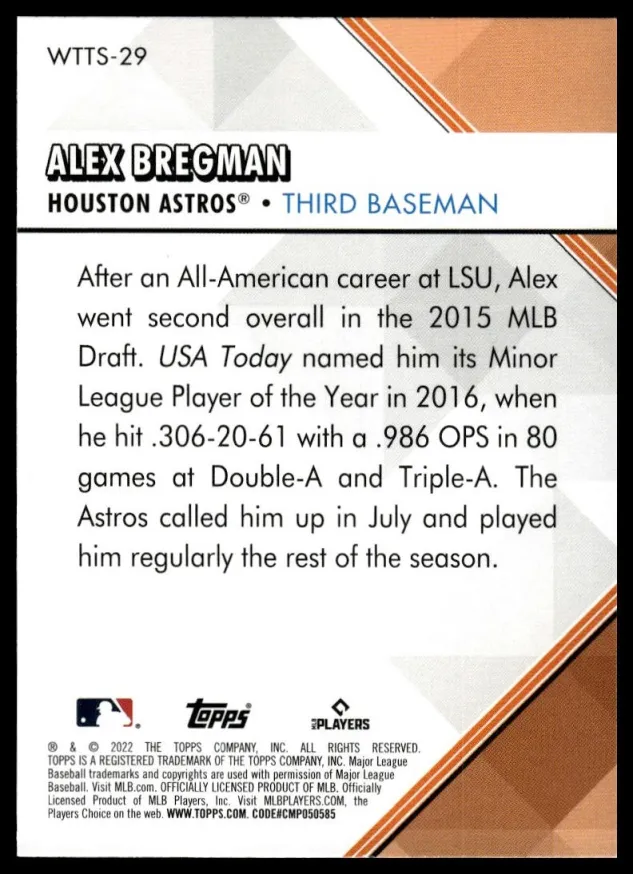 WTTS-29

ALEX BREGMAN

HOUSTON ASTROS® • THIRD BASEMAN

After an All-American career at LSU, Alex went second overall in the 2015 MLB Draft. USA Today named him its Minor League Player of the Year in 2016, when he hit .306-20-61 with a .986 OPS in 80 games at Double-A and Triple-A. The Astros called him up in July and played him regularly the rest of the season.

topps

PLAYERS

® & © 2022 THE TOPPS COMPANY, INC. ALL RIGHTS RESERVED. TOPPS IS A REGISTERED TRADEMARK OF THE TOPPS COMPANY, INC. Major League Baseball trademarks and copyrights are used with permission of Major League Baseball. Visit MLB.com. OFFICIALLY LICENSED PRODUCT OF MLB. Officially Licensed Product of MLB Players, Inc. Visit MLBPLAYERS.COM, the Players Choice on the web. WWW.TOPPS.COM. CODE#CMP050585